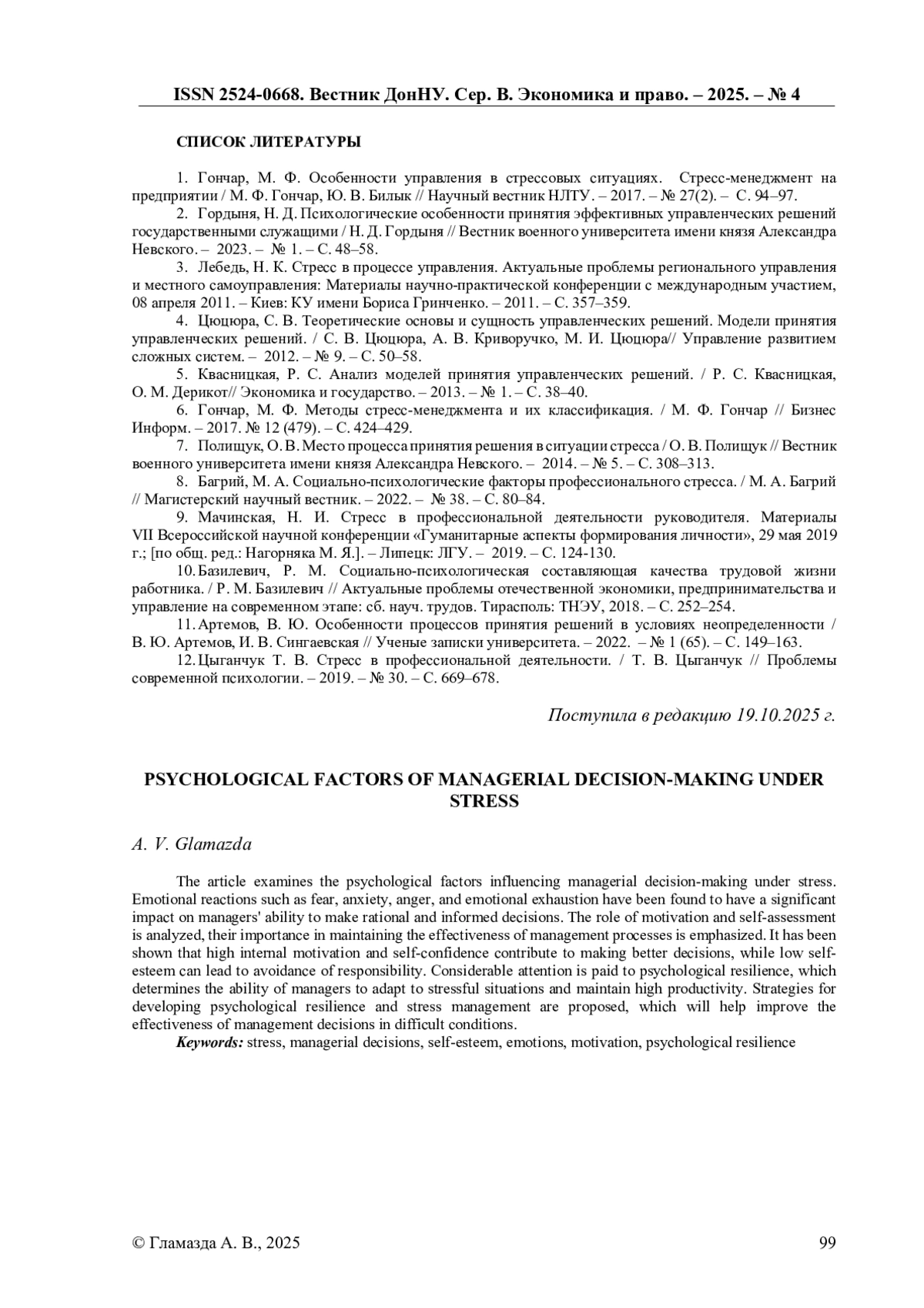 ISSN 2524-0668. Вестник ДонНУ. Сер. В. Экономика и право. – 2025. – № 4

СПИСОК ЛИТЕРАТУРЫ

1. Гончар, М. Ф. Особенности управления в стрессовых ситуациях. Стресс-менеджмент на предприятии / М. Ф. Гончар, Ю. В. Билык // Научный вестник НЛТУ. – 2017. – № 27(2). – С. 94–97.

2. Гордыня, Н. Д. Психологические особенности принятия эффективных управленческих решений государственными служащими / Н. Д. Гордыня // Вестник военного университета имени князя Александра Невского. – 2023. – № 1. – С. 48–58.

3. Лебедь, Н. К. Стресс в процессе управления. Актуальные проблемы регионального управления и местного самоуправления: Материалы научно-практической конференции с международным участием, 08 апреля 2011. – Киев: КУ имени Бориса Гринченко. – 2011. – С. 357–359.

4. Цюцюра, С. В. Теоретические основы и сущность управленческих решений. Модели принятия управленческих решений. / С. В. Цюцюра, А. В. Криворучко, М. И. Цюцюра// Управление развитием сложных систем. – 2012. – № 9. – С. 50–58.

5. Квасницкая, Р. С. Анализ моделей принятия управленческих решений. / Р. С. Квасницкая, О. М. Дерикот// Экономика и государство. – 2013. – № 1. – С. 38–40.

6. Гончар, М. Ф. Методы стресс-менеджмента и их классификация. / М. Ф. Гончар // Бизнес Информ. – 2017. № 12 (479). – С. 424–429.

7. Полищук, О. В. Место процесса принятия решения в ситуации стресса / О. В. Полищук // Вестник военного университета имени князя Александра Невского. – 2014. – № 5. – С. 308–313.

8. Багрий, М. А. Социально-психологические факторы профессионального стресса. / М. А. Багрий // Магистерский научный вестник. – 2022. – № 38. – С. 80–84.

9. Мачинская, Н. И. Стресс в профессиональной деятельности руководителя. Материалы VII Всероссийской научной конференции «Гуманитарные аспекты формирования личности», 29 мая 2019 г.; [по общ. ред.: Нагорняка М. Я.]. – Липецк: ЛГУ. – 2019. – С. 124-130.

10. Базилевич, Р. М. Социально-психологическая составляющая качества трудовой жизни работника. / Р. М. Базилевич // Актуальные проблемы отечественной экономики, предпринимательства и управление на современном этапе: сб. науч. трудов. Тирасполь: ТНЭУ, 2018. – С. 252–254.

11. Артемов, В. Ю. Особенности процессов принятия решений в условиях неопределенности / В. Ю. Артемов, И. В. Сингаевская // Ученые записки университета. – 2022. – № 1 (65). – С. 149–163.

12. Цыганчук Т. В. Стресс в профессиональной деятельности. / Т. В. Цыганчук // Проблемы современной психологии. – 2019. – № 30. – С. 669–678.

Поступила в редакцию 19.10.2025 г.

PSYCHOLOGICAL FACTORS OF MANAGERIAL DECISION-MAKING UNDER STRESS

A. V. Glamazda

The article examines the psychological factors influencing managerial decision-making under stress. Emotional reactions such as fear, anxiety, anger, and emotional exhaustion have been found to have a significant impact on managers' ability to make rational and informed decisions. The role of motivation and self-assessment is analyzed, their importance in maintaining the effectiveness of management processes is emphasized. It has been shown that high internal motivation and self-confidence contribute to making better decisions, while low self-esteem can lead to avoidance of responsibility. Considerable attention is paid to psychological resilience, which determines the ability of managers to adapt to stressful situations and maintain high productivity. Strategies for developing psychological resilience and stress management are proposed, which will help improve the effectiveness of management decisions in difficult conditions.

Keywords: stress, managerial decisions, self-esteem, emotions, motivation, psychological resilience

© Гламазда А. В., 2025

99